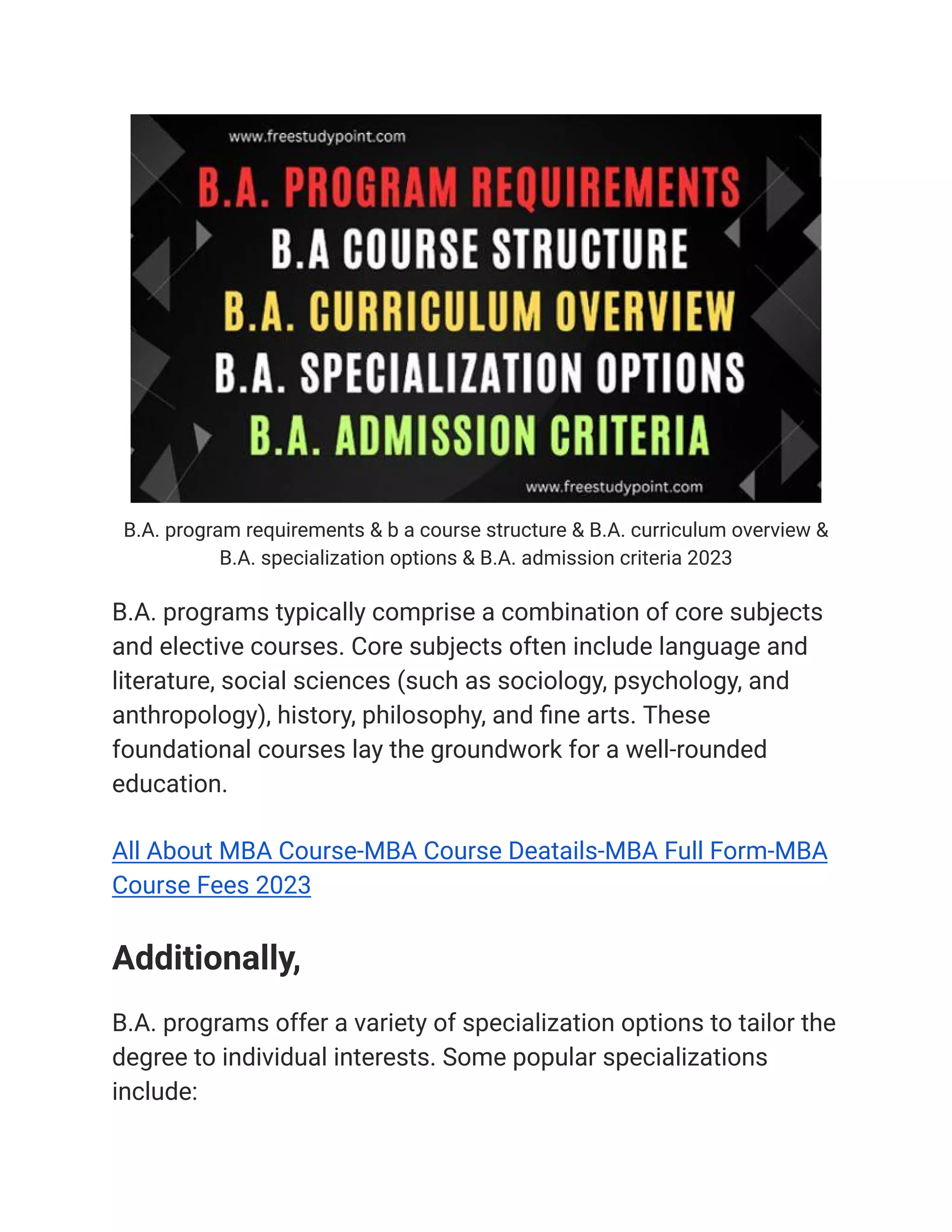 www.freestudypoint.com

B.A. PROGRAM REQUIREMENTS
B.A COURSE STRUCTURE
B.A. CURRICULUM OVERVIEW
B.A. SPECIALIZATION OPTIONS
B.A. ADMISSION CRITERIA

www.freestudypoint.com

B.A. program requirements & b a course structure & B.A. curriculum overview & B.A. specialization options & B.A. admission criteria 2023

B.A. programs typically comprise a combination of core subjects and elective courses. Core subjects often include language and literature, social sciences (such as sociology, psychology, and anthropology), history, philosophy, and fine arts. These foundational courses lay the groundwork for a well-rounded education.

All About MBA Course-MBA Course Deatails-MBA Full Form-MBA Course Fees 2023

Additionally,

B.A. programs offer a variety of specialization options to tailor the degree to individual interests. Some popular specializations include: